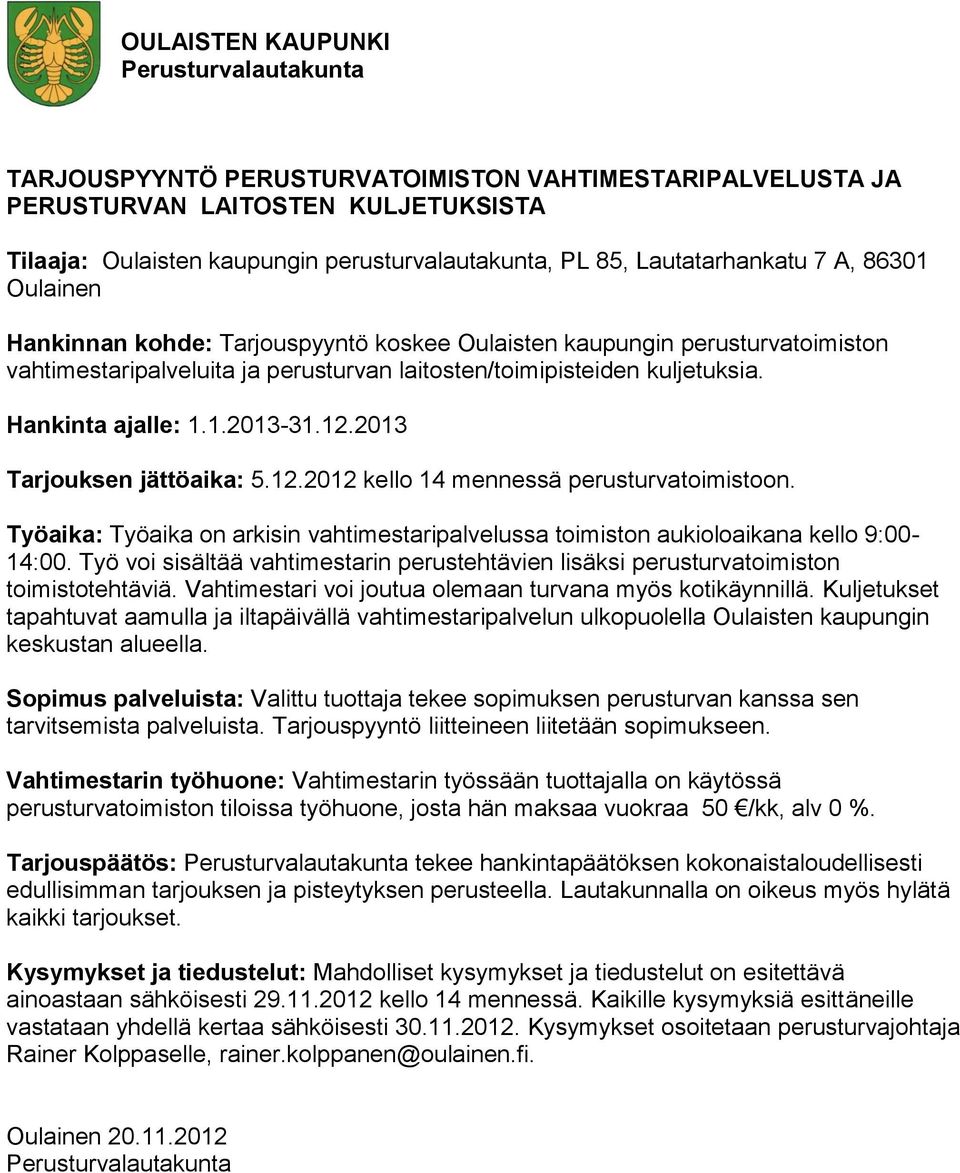 OULAISTEN KAUPUNKI
Perusturvalautakunta

TARJOUSPYYNTÖ PERUSTURVATOIMISTON VAHTIMESTARIPALVELUSTA JA PERUSTURVAN LAITOSTEN KULJETUKSISTA

Tilaaja: Oulaisten kaupungin perusturvalautakunta, PL 85, Lautatarhankatu 7 A, 86301 Oulainen

Hankinnan kohde: Tarjouspyyntö koskee Oulaisten kaupungin perusturvatoimiston vahtimestaripalveluita ja perusturvan laitosten/toimipisteiden kuljetuksia.

Hankinta ajalle: 1.1.2013-31.12.2013

Tarjouksen jättöaika: 5.12.2012 kello 14 mennessä perusturvatoimistoon.

Työaika: Työaika on arkisin vahtimestaripalvelussa toimiston aukioloaikana kello 9:00-14:00. Työ voi sisältää vahtimestarin perustehtävien lisäksi perusturvatoimiston toimistotehtäviä. Vahtimestari voi joutua olemaan turvana myös kotikäynnillä. Kuljetukset tapahtuvat aamulla ja iltapäivällä vahtimestaripalvelun ulkopuolella Oulaisten kaupungin keskustan alueella.

Sopimus palveluista: Valittu tuottaja tekee sopimuksen perusturvan kanssa sen tarvitsemista palveluista. Tarjouspyyntö liitteineen liitetään sopimukseen.

Vahtimestarin työhuone: Vahtimestarin työssään tuottajalla on käytössä perusturvatoimiston tiloissa työhuone, josta hän maksaa vuokraa 50 €/kk, alv 0 %.

Tarjouspäätös: Perusturvalautakunta tekee hankintapäätöksen kokonaistaloudellisesti edullisimman tarjouksen ja pisteytyksen perusteella. Lautakunnalla on oikeus myös hylätä kaikki tarjoukset.

Kysymykset ja tiedustelut: Mahdolliset kysymykset ja tiedustelut on esitettävä ainoastaan sähköisesti 29.11.2012 kello 14 mennessä. Kaikille kysymyksiä esittäneille vastataan yhdellä kertaa sähköisesti 30.11.2012. Kysymykset osoitetaan perusturvajohtaja Rainer Kolppaselle, rainer.kolppanen@oulainen.fi.

Oulainen 20.11.2012
Perusturvalautakunta